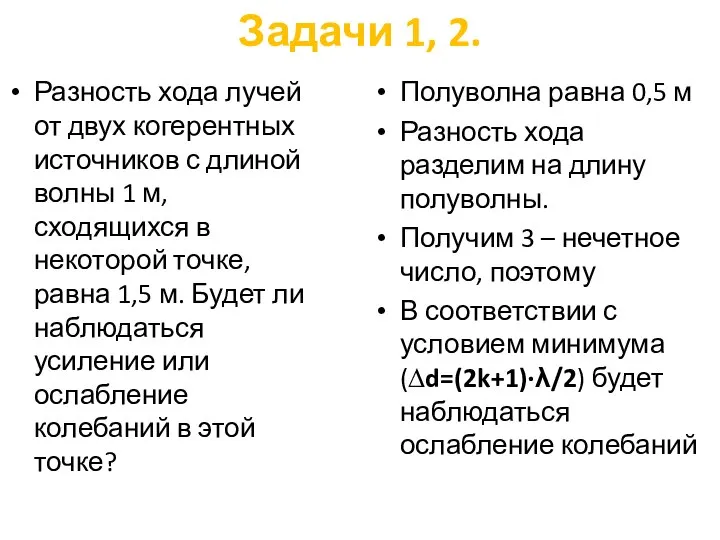 Задачи 1, 2.

• Разность хода лучей от двух когерентных источников с длиной волны 1 м, сходящихся в некоторой точке, равна 1,5 м. Будет ли наблюдаться усиление или ослабление колебаний в этой точке?

• Полуволна равна 0,5 м
• Разность хода разделим на длину полуволны.
• Получим 3 – нечетное число, поэтому
• В соответствии с условием минимума ($\Delta d=(2k+1)\cdot\lambda/2$) будет наблюдаться ослабление колебаний